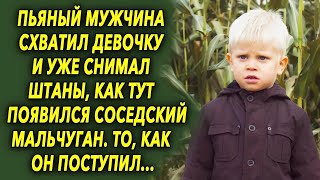 ПЬЯНЫЙ МУЖЧИНА СХВАТИЛ ДЕВОЧКУ И УЖЕ СНИМАЛ ШТАНЫ, КАК ТУТ ПОЯВИЛСЯ СОСЕДСКИЙ МАЛЬЧУГАН. ТО, КАК ОН ПОСТУПИЛ...